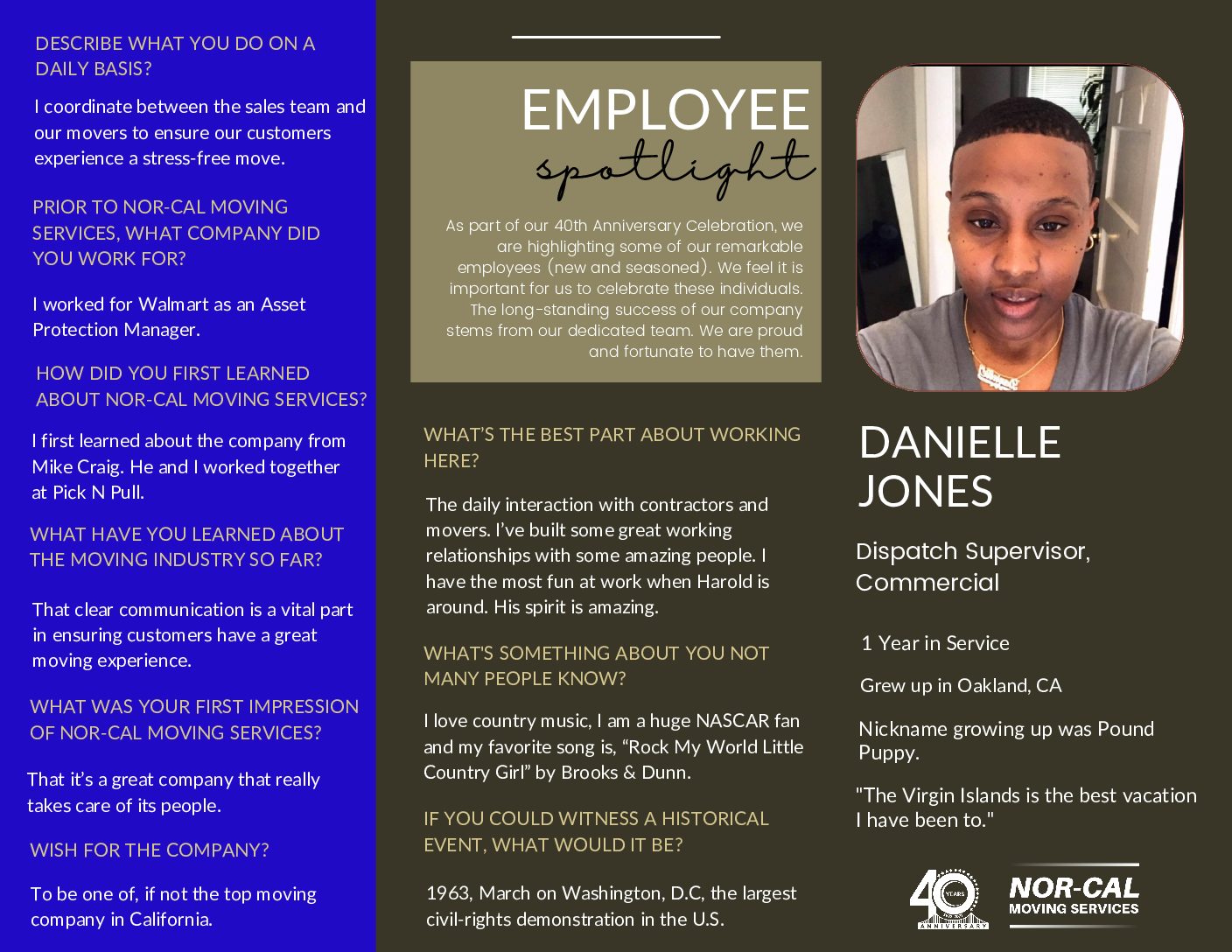 DESCRIBE WHAT YOU DO ON A DAILY BASIS?

I coordinate between the sales team and our movers to ensure our customers experience a stress-free move.

PRIOR TO NOR-CAL MOVING SERVICES, WHAT COMPANY DID YOU WORK FOR?

I worked for Walmart as an Asset Protection Manager.

HOW DID YOU FIRST LEARNED ABOUT NOR-CAL MOVING SERVICES?

I first learned about the company from Mike Craig. He and I worked together at Pick N Pull.

WHAT HAVE YOU LEARNED ABOUT THE MOVING INDUSTRY SO FAR?

That clear communication is a vital part in ensuring customers have a great moving experience.

WHAT WAS YOUR FIRST IMPRESSION OF NOR-CAL MOVING SERVICES?

That it's a great company that really takes care of its people.

WISH FOR THE COMPANY?

To be one of, if not the top moving company in California.

EMPLOYEE spotlight

As part of our 40th Anniversary Celebration, we are highlighting some of our remarkable employees (new and seasoned). We feel it is important for us to celebrate these individuals. The long-standing success of our company stems from our dedicated team. We are proud and fortunate to have them.

WHAT'S THE BEST PART ABOUT WORKING HERE?

The daily interaction with contractors and movers. I've built some great working relationships with some amazing people. I have the most fun at work when Harold is around. His spirit is amazing.

WHAT'S SOMETHING ABOUT YOU NOT MANY PEOPLE KNOW?

I love country music, I am a huge NASCAR fan and my favorite song is, "Rock My World Little Country Girl" by Brooks & Dunn.

IF YOU COULD WITNESS A HISTORICAL EVENT, WHAT WOULD IT BE?

1963, March on Washington, D.C, the largest civil-rights demonstration in the U.S.

DANIELLE JONES

Dispatch Supervisor, Commercial

1 Year in Service

Grew up in Oakland, CA

Nickname growing up was Pound Puppy.

"The Virgin Islands is the best vacation I have been to."

40 YEARS ANNIVERSARY

NOR-CAL MOVING SERVICES